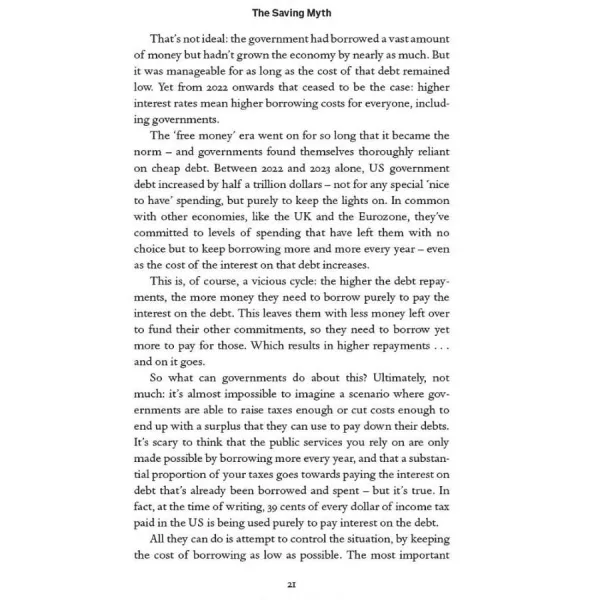 The Saving Myth

That's not ideal: the government had borrowed a vast amount of money but hadn't grown the economy by nearly as much. But it was manageable for as long as the cost of that debt remained low. Yet from 2022 onwards that ceased to be the case: higher interest rates mean higher borrowing costs for everyone, including governments.

The 'free money' era went on for so long that it became the norm – and governments found themselves thoroughly reliant on cheap debt. Between 2022 and 2023 alone, US government debt increased by half a trillion dollars – not for any special 'nice to have' spending, but purely to keep the lights on. In common with other economies, like the UK and the Eurozone, they've committed to levels of spending that have left them with no choice but to keep borrowing more and more every year – even as the cost of the interest on that debt increases.

This is, of course, a vicious cycle: the higher the debt repayments, the more money they need to borrow purely to pay the interest on the debt. This leaves them with less money left over to fund their other commitments, so they need to borrow yet more to pay for those. Which results in higher repayments . . . and on it goes.

So what can governments do about this? Ultimately, not much: it's almost impossible to imagine a scenario where governments are able to raise taxes enough or cut costs enough to end up with a surplus that they can use to pay down their debts. It's scary to think that the public services you rely on are only made possible by borrowing more every year, and that a substantial proportion of your taxes goes towards paying the interest on debt that's already been borrowed and spent – but it's true. In fact, at the time of writing, 39 cents of every dollar of income tax paid in the US is being used purely to pay interest on the debt.

All they can do is attempt to control the situation, by keeping the cost of borrowing as low as possible. The most important

21